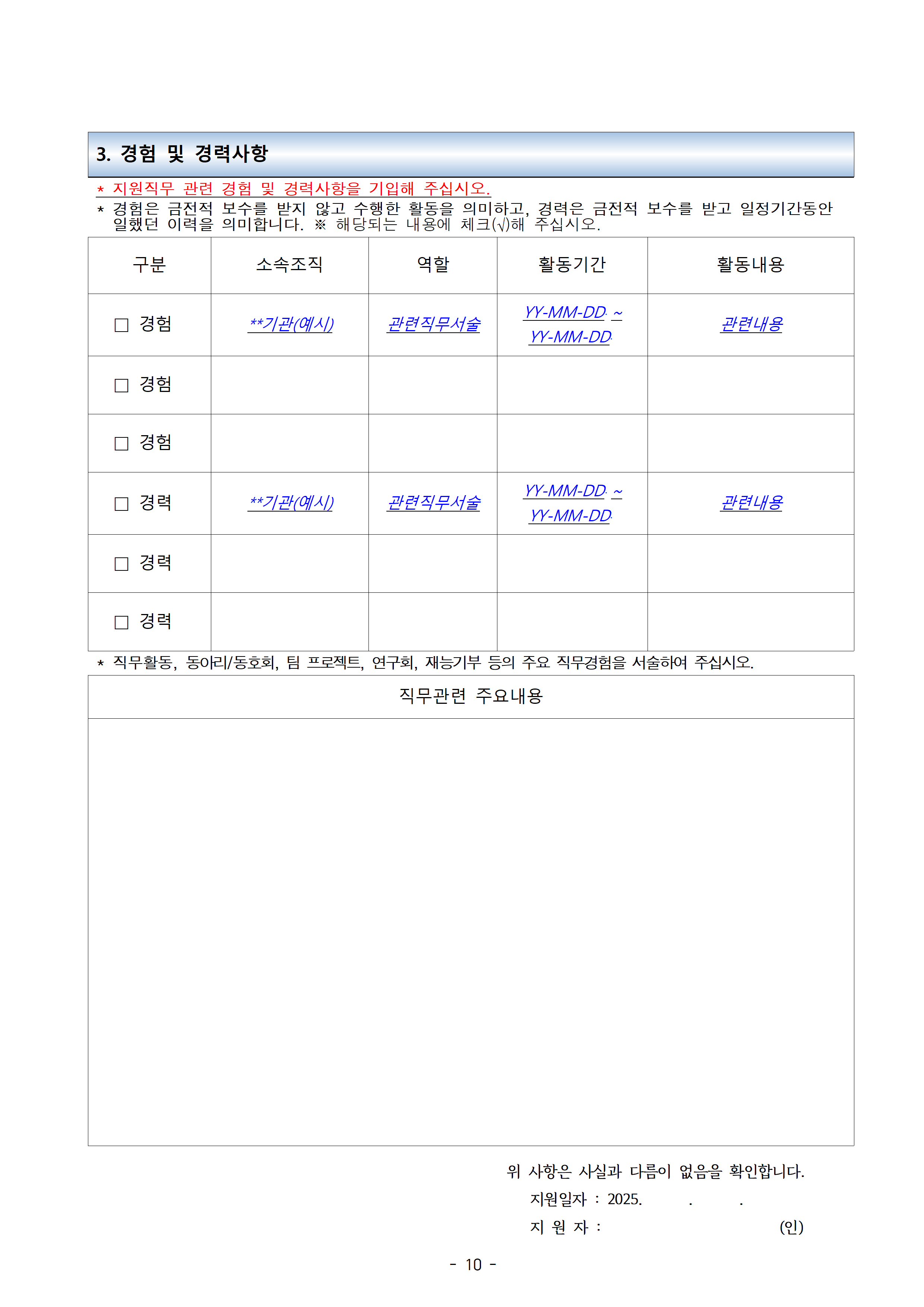 3. 경험 및 경력사항

* 지원직무 관련 경험 및 경력사항을 기입해 주십시오.
* 경험은 금전적 보수를 받지 않고 수행한 활동을 의미하고, 경력은 금전적 보수를 받고 일정기간동안 일했던 이력을 의미합니다. ※ 해당되는 내용에 체크(√)해 주십시오.

| 구분 | 소속조직 | 역할 | 활동기간 | 활동내용 |
|---|---|---|---|---|
| □ 경험 | **기관(예시) | 관련직무서술 | YY-MM-DD ~ YY-MM-DD | 관련내용 |
| □ 경험 | | | | |
| □ 경험 | | | | |
| □ 경력 | **기관(예시) | 관련직무서술 | YY-MM-DD ~ YY-MM-DD | 관련내용 |
| □ 경력 | | | | |
| □ 경력 | | | | |

* 직무활동, 동아리/동호회, 팀 프로젝트, 연구회, 재능기부 등의 주요 직무경험을 서술하여 주십시오.

| 직무관련 주요내용 |
|---|
| |

위 사항은 사실과 다름이 없음을 확인합니다.
지원일자 : 2025. . .
지 원 자 : (인)

- 10 -